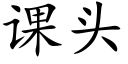 课头